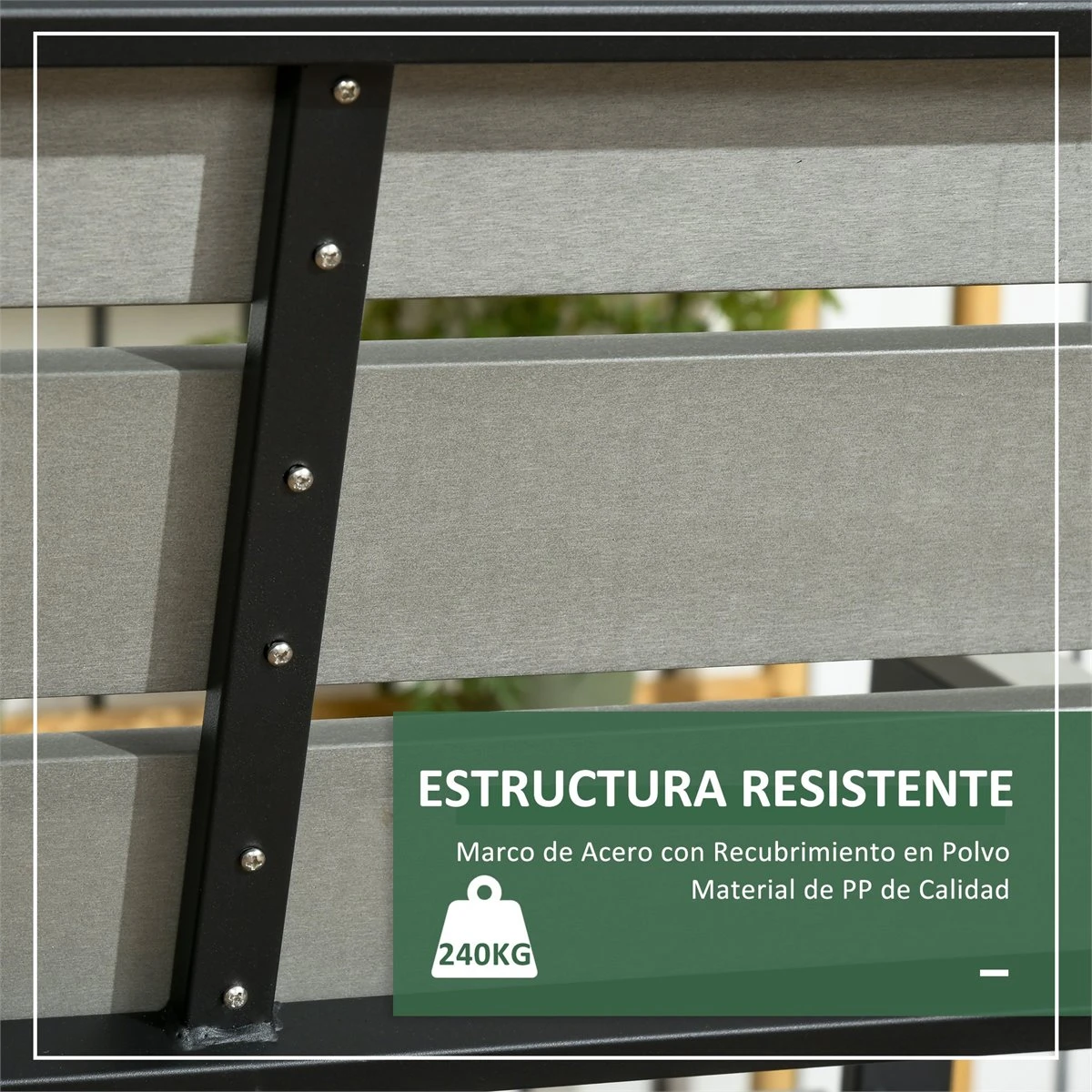 ESTRUCTURA RESISTENTE

Marco de Acero con Recubrimiento en Polvo
Material de PP de Calidad

240KG